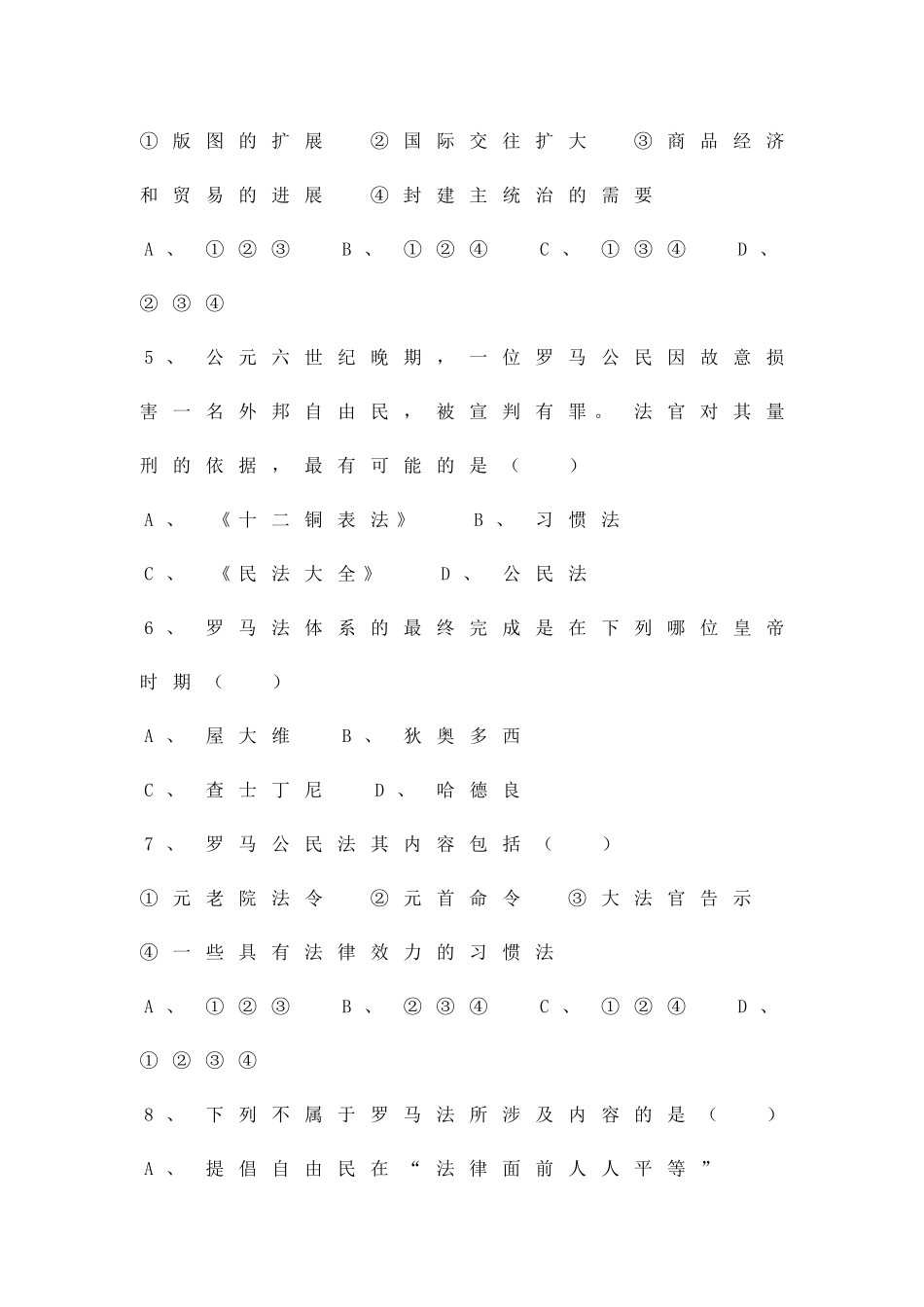 ①版图的扩展 ②国际交往扩大 ③商品经济和贸易的进展 ④封建主统治的需要

A、①②③ B、①②④ C、①③④ D、②③④

5、公元六世纪晚期，一位罗马公民因故意损害一名外邦自由民，被宣判有罪。法官对其量刑的依据，最有可能的是（ ）

A、《十二铜表法》 B、习惯法

C、《民法大全》 D、公民法

6、罗马法体系的最终完成是在下列哪位皇帝时期（ ）

A、屋大维 B、狄奥多西

C、查士丁尼 D、哈德良

7、罗马公民法其内容包括（ ）

①元老院法令 ②元首命令 ③大法官告示

④一些具有法律效力的习惯法

A、①②③ B、②③④ C、①②④ D、①②③④

8、下列不属于罗马法所涉及内容的是（ ）

A、提倡自由民在“法律面前人人平等”